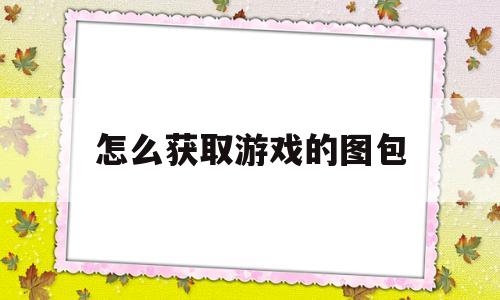 怎么获取游戏的图包